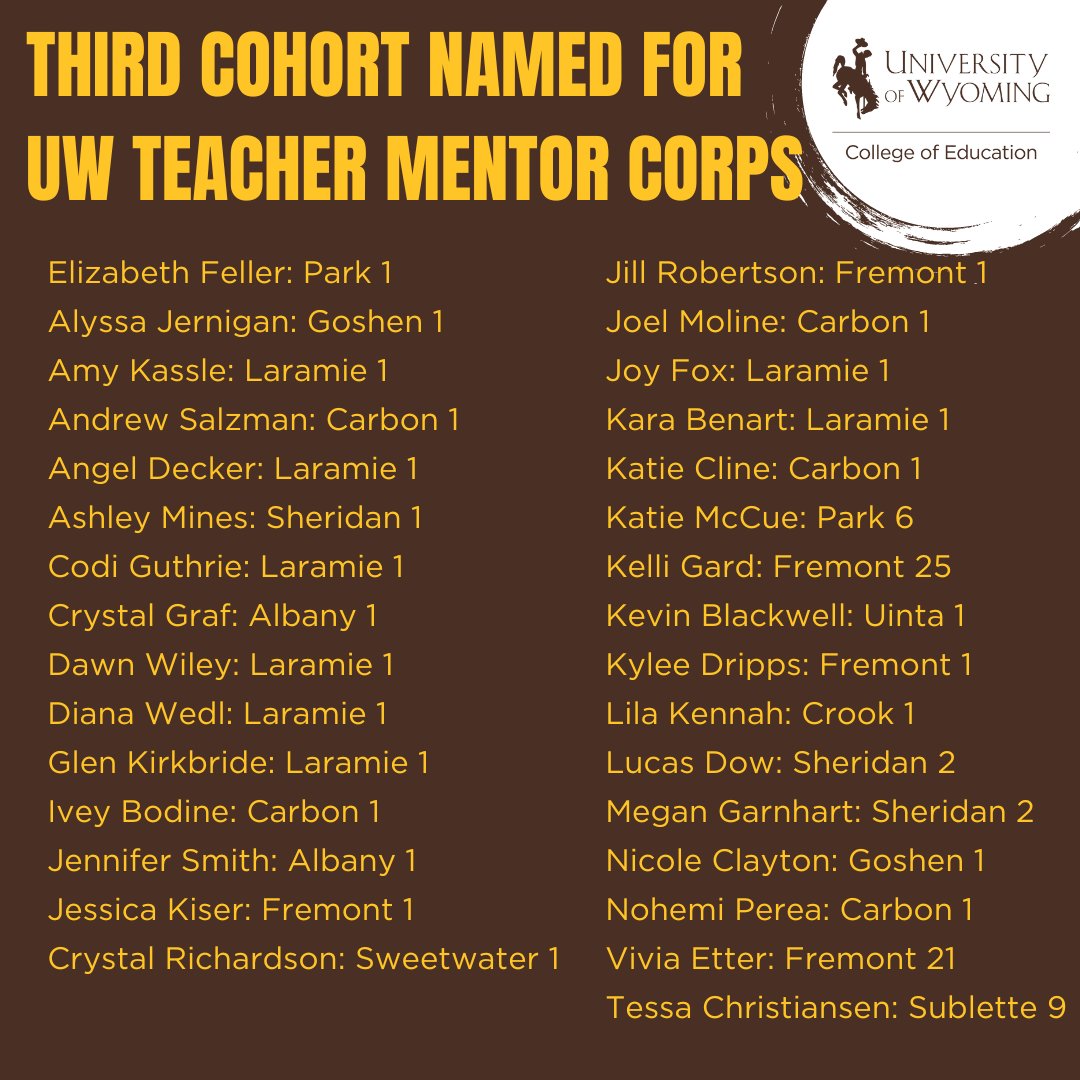 THIRD COHORT NAMED FOR UW TEACHER MENTOR CORPS

UNIVERSITY OF WYOMING
College of Education

Elizabeth Feller: Park 1
Alyssa Jernigan: Goshen 1
Amy Kassle: Laramie 1
Andrew Salzman: Carbon 1
Angel Decker: Laramie 1
Ashley Mines: Sheridan 1
Codi Guthrie: Laramie 1
Crystal Graf: Albany 1
Dawn Wiley: Laramie 1
Diana Wedl: Laramie 1
Glen Kirkbride: Laramie 1
Ivey Bodine: Carbon 1
Jennifer Smith: Albany 1
Jessica Kiser: Fremont 1
Crystal Richardson: Sweetwater 1

Jill Robertson: Fremont 1
Joel Moline: Carbon 1
Joy Fox: Laramie 1
Kara Benart: Laramie 1
Katie Cline: Carbon 1
Katie McCue: Park 6
Kelli Gard: Fremont 25
Kevin Blackwell: Uinta 1
Kylee Dripps: Fremont 1
Lila Kennah: Crook 1
Lucas Dow: Sheridan 2
Megan Garnhart: Sheridan 2
Nicole Clayton: Goshen 1
Nohemi Perea: Carbon 1
Vivia Etter: Fremont 21
Tessa Christiansen: Sublette 9